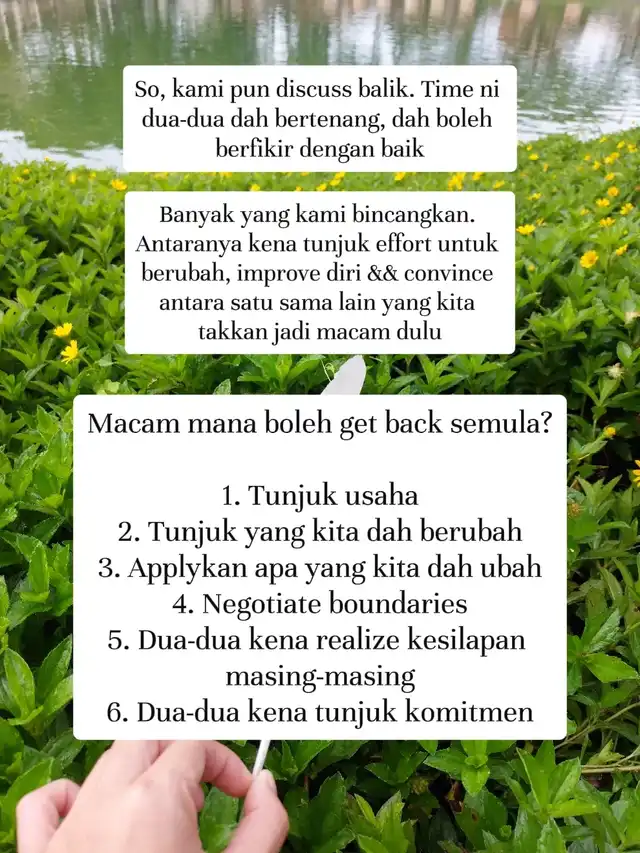 So, kami pun discuss balik. Time ni dua-dua dah bertenang, dah boleh berfikir dengan baik

Banyak yang kami bincangkan. Antaranya kena tunjuk effort untuk berubah, improve diri && convince antara satu sama lain yang kita takkan jadi macam dulu

Macam mana boleh get back semula?

1. Tunjuk usaha
2. Tunjuk yang kita dah berubah
3. Applykan apa yang kita dah ubah
4. Negotiate boundaries
5. Dua-dua kena realize kesilapan masing-masing
6. Dua-dua kena tunjuk komitmen